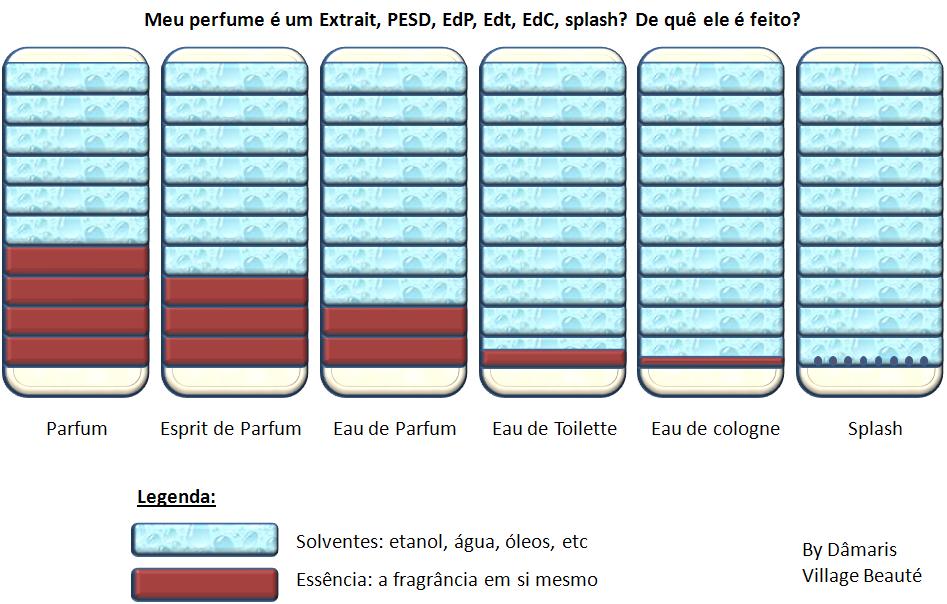 Meu perfume é um Extrait, PESD, EdP, Edt, EdC, splash? De quê ele é feito?

Parfum

Esprit de Parfum

Eau de Parfum

Eau de Toilette

Eau de cologne

Splash

Legenda:

Solventes: etanol, água, óleos, etc

Essência: a fragrância em si mesmo

By Dâmaris
Village Beauté